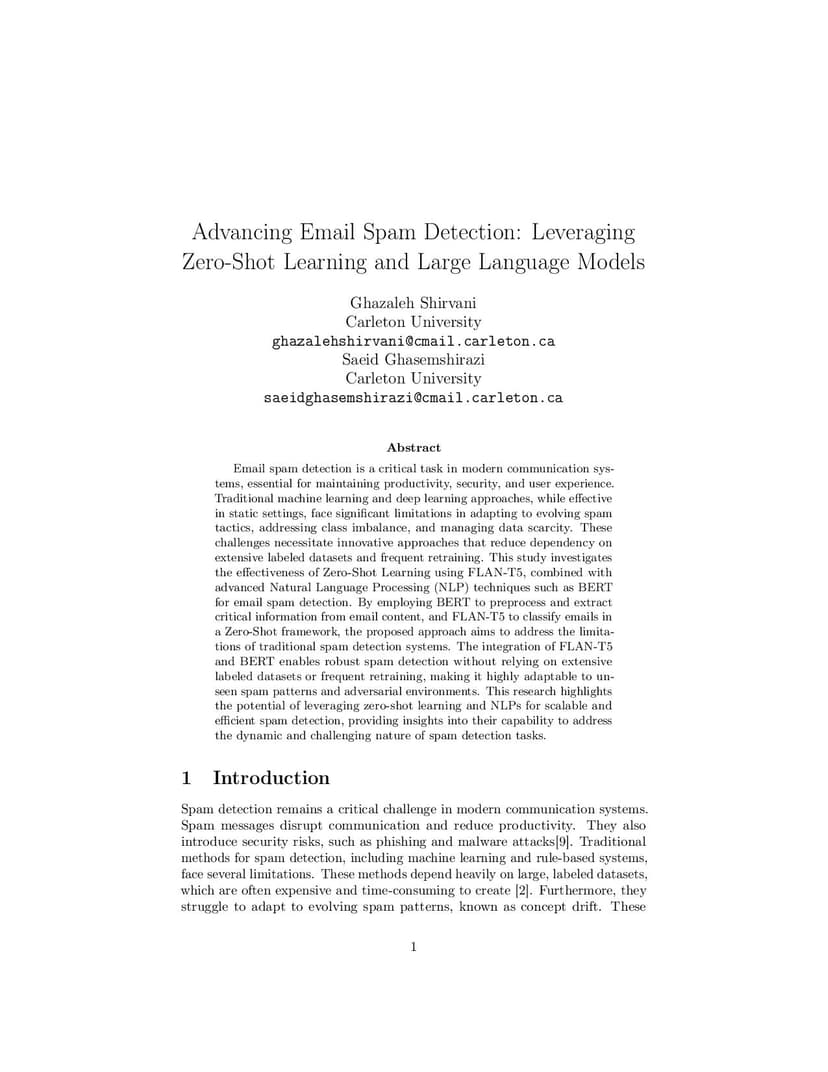 Advancing Email Spam Detection: Leveraging Zero-Shot Learning and Large Language Models

Ghazaleh Shirvani
Carleton University
ghazalehshirvani@cmail.carleton.ca
Saeid Ghasemshirazi
Carleton University
saeidghasemshirazi@cmail.carleton.ca

Abstract

Email spam detection is a critical task in modern communication systems, essential for maintaining productivity, security, and user experience. Traditional machine learning and deep learning approaches, while effective in static settings, face significant limitations in adapting to evolving spam tactics, addressing class imbalance, and managing data scarcity. These challenges necessitate innovative approaches that reduce dependency on extensive labeled datasets and frequent retraining. This study investigates the effectiveness of Zero-Shot Learning using FLAN-T5, combined with advanced Natural Language Processing (NLP) techniques such as BERT for email spam detection. By employing BERT to preprocess and extract critical information from email content, and FLAN-T5 to classify emails in a Zero-Shot framework, the proposed approach aims to address the limitations of traditional spam detection systems. The integration of FLAN-T5 and BERT enables robust spam detection without relying on extensive labeled datasets or frequent retraining, making it highly adaptable to unseen spam patterns and adversarial environments. This research highlights the potential of leveraging zero-shot learning and NLPs for scalable and efficient spam detection, providing insights into their capability to address the dynamic and challenging nature of spam detection tasks.

1 Introduction

Spam detection remains a critical challenge in modern communication systems. Spam messages disrupt communication and reduce productivity. They also introduce security risks, such as phishing and malware attacks[9]. Traditional methods for spam detection, including machine learning and rule-based systems, face several limitations. These methods depend heavily on large, labeled datasets, which are often expensive and time-consuming to create [2]. Furthermore, they struggle to adapt to evolving spam patterns, known as concept drift. These

1